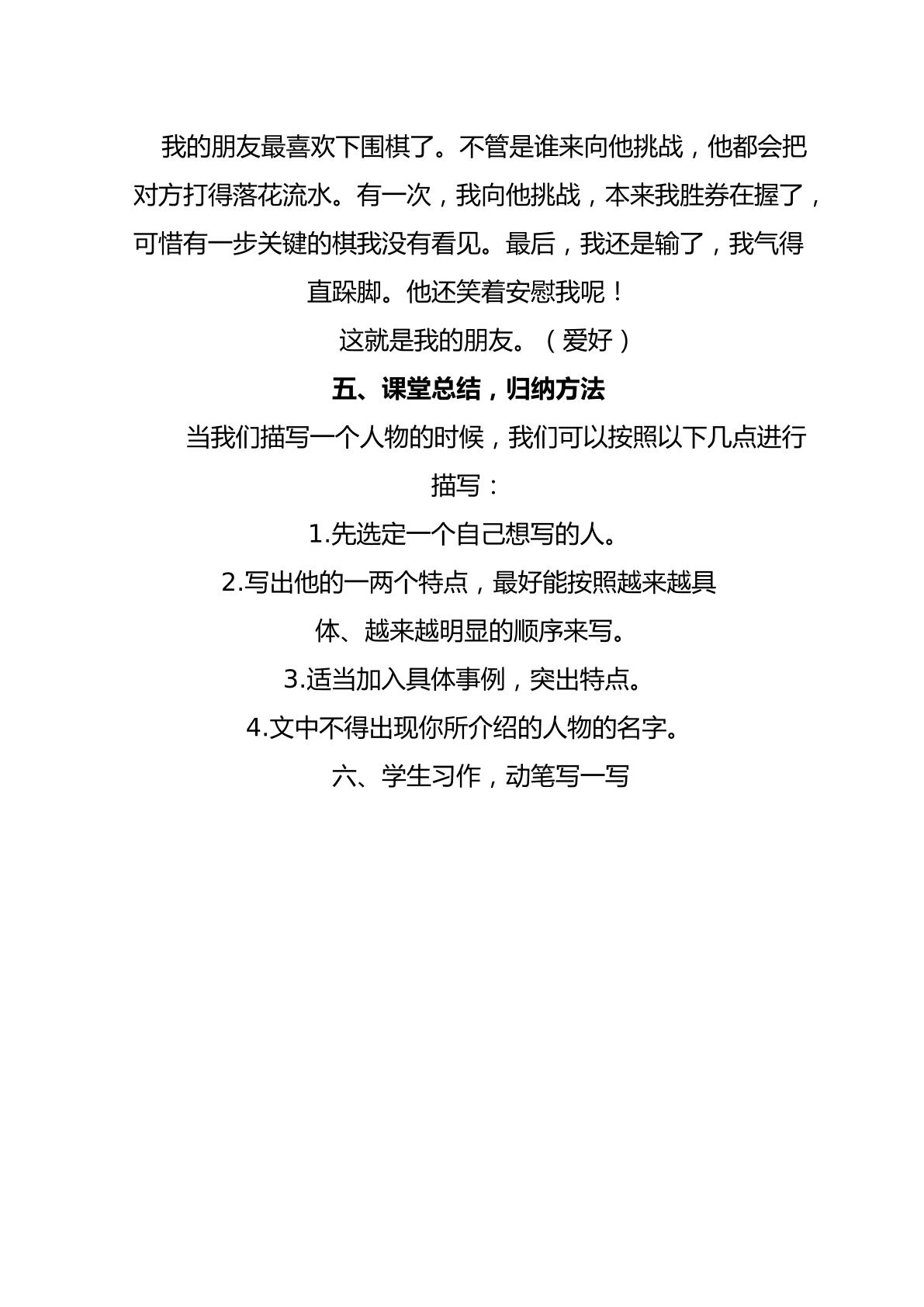 我的朋友最喜欢下围棋了。不管是谁来向他挑战，他都会把对方打得落花流水。有一次，我向他挑战，本来我胜券在握了，可惜有一步关键的棋我没有看见。最后，我还是输了，我气得直跺脚。他还笑着安慰我呢！

这就是我的朋友。（爱好）

五、课堂总结，归纳方法

当我们描写一个人物的时候，我们可以按照以下几点进行描写：

1.先选定一个自己想写的人。

2.写出他的一两个特点，最好能按照越来越具体、越来越明显的顺序来写。

3.适当加入具体事例，突出特点。

4.文中不得出现你所介绍的人物的名字。

六、学生习作，动笔写一写